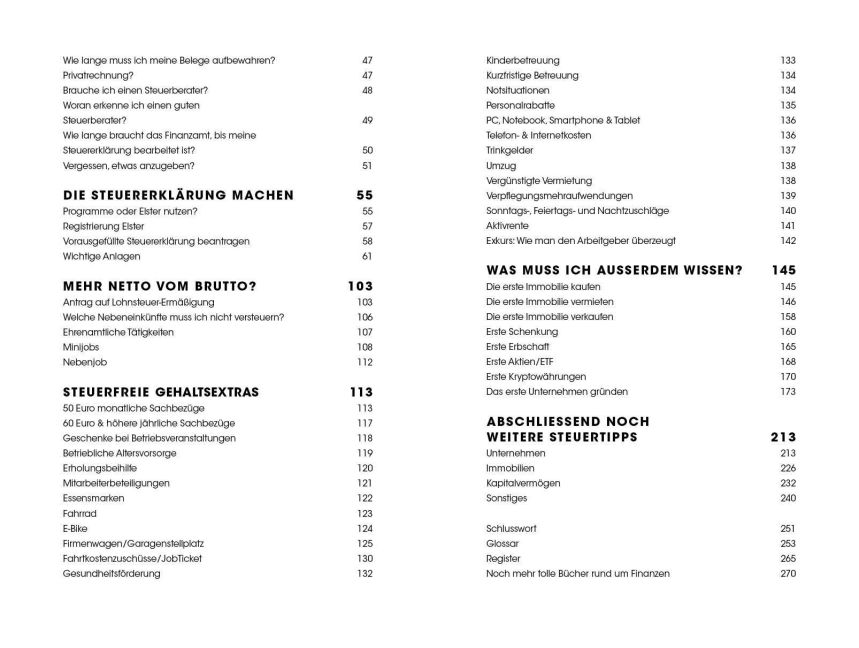 Wie lange muss ich meine Belege aufbewahren? 47
Privatrechnung? 47
Brauche ich einen Steuerberater? 48
Woran erkenne ich einen guten Steuerberater? 49
Wie lange braucht das Finanzamt, bis meine Steuererklärung bearbeitet ist? 50
Vergessen, etwas anzugeben? 51

DIE STEUERERKLÄRUNG MACHEN 55
Programme oder Elster nutzen? 55
Registrierung Elster 57
Vorausgefüllte Steuererklärung beantragen 58
Wichtige Anlagen 61

MEHR NETTO VOM BRUTTO? 103
Antrag auf Lohnsteuer-Ermäßigung 103
Welche Nebeneinkünfte muss ich nicht versteuern? 106
Ehrenamtliche Tätigkeiten 107
Minijobs 108
Nebenjob 112

STEUERFREIE GEHALTSEXTRAS 113
50 Euro monatliche Sachbezüge 113
60 Euro & höhere jährliche Sachbezüge 117
Geschenke bei Betriebsveranstaltungen 118
Betriebliche Altersvorsorge 119
Erholungsbeihilfe 120
Mitarbeiterbeteiligungen 121
Essensmarken 122
Fahrrad 123
E-Bike 124
Firmenwagen/Garagenstellplatz 125
Fahrtkostenzuschüsse/JobTicket 130
Gesundheitsförderung 132

Kinderbetreuung 133
Kurzfristige Betreuung 134
Notsituationen 134
Personalrabatte 135
PC, Notebook, Smartphone & Tablet 136
Telefon- & Internetkosten 136
Trinkgelder 137
Umzug 138
Vergünstigte Vermietung 138
Verpflegungsmehraufwendungen 139
Sonntags-, Feiertags- und Nachtzuschläge 140
Aktivrente 141
Exkurs: Wie man den Arbeitgeber überzeugt 142

WAS MUSS ICH AUSSERDEM WISSEN? 145
Die erste Immobilie kaufen 145
Die erste Immobilie vermieten 146
Die erste Immobilie verkaufen 158
Erste Schenkung 160
Erste Erbschaft 165
Erste Aktien/ETF 168
Erste Kryptowährungen 170
Das erste Unternehmen gründen 173

ABSCHLIESSEND NOCH WEITERE STEUERTIPPS 213
Unternehmen 213
Immobilien 226
Kapitalvermögen 232
Sonstiges 240

Schlusswort 251
Glossar 253
Register 265
Noch mehr tolle Bücher rund um Finanzen 270